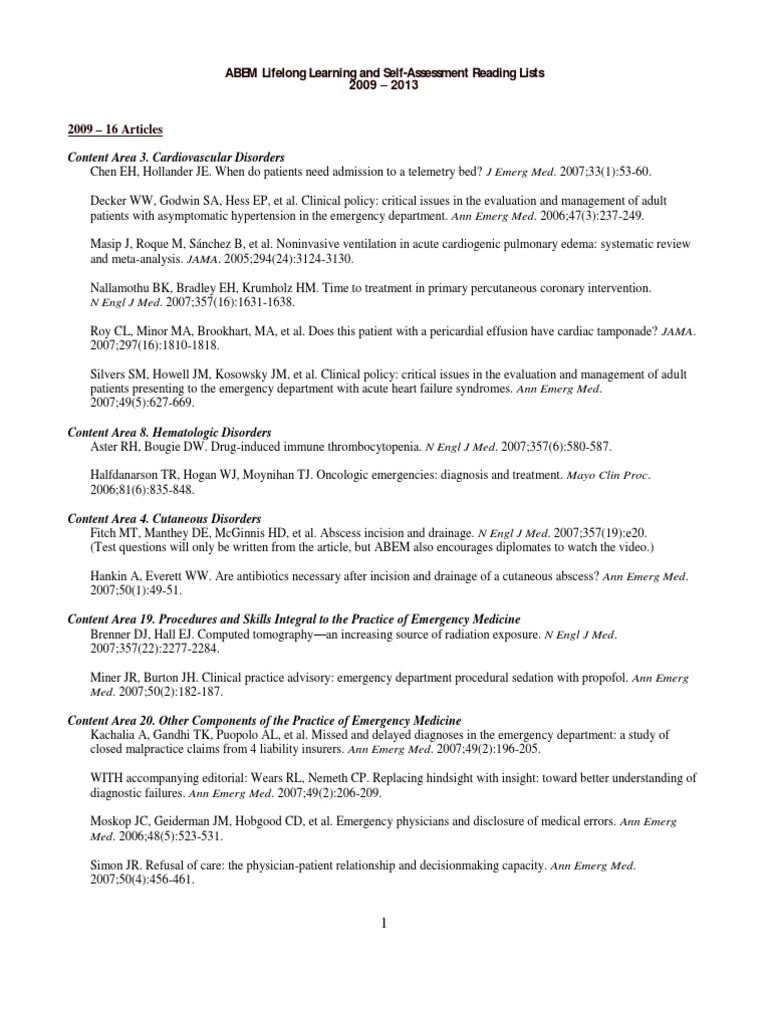 ABEM Lifelong Learning and Self-Assessment Reading Lists
2009 – 2013

2009 – 16 Articles

Content Area 3. Cardiovascular Disorders
Chen EH, Hollander JE. When do patients need admission to a telemetry bed? J Emerg Med. 2007;33(1):53-60.

Decker WW, Godwin SA, Hess EP, et al. Clinical policy: critical issues in the evaluation and management of adult patients with asymptomatic hypertension in the emergency department. Ann Emerg Med. 2006;47(3):237-249.

Masip J, Roque M, Sánchez B, et al. Noninvasive ventilation in acute cardiogenic pulmonary edema: systematic review and meta-analysis. JAMA. 2005;294(24):3124-3130.

Nallamothu BK, Bradley EH, Krumholz HM. Time to treatment in primary percutaneous coronary intervention. N Engl J Med. 2007;357(16):1631-1638.

Roy CL, Minor MA, Brookhart, MA, et al. Does this patient with a pericardial effusion have cardiac tamponade? JAMA. 2007;297(16):1810-1818.

Silvers SM, Howell JM, Kosowsky JM, et al. Clinical policy: critical issues in the evaluation and management of adult patients presenting to the emergency department with acute heart failure syndromes. Ann Emerg Med. 2007;49(5):627-669.

Content Area 8. Hematologic Disorders
Aster RH, Bougie DW. Drug-induced immune thrombocytopenia. N Engl J Med. 2007;357(6):580-587.

Halfdanarson TR, Hogan WJ, Moynihan TJ. Oncologic emergencies: diagnosis and treatment. Mayo Clin Proc. 2006;81(6):835-848.

Content Area 4. Cutaneous Disorders
Fitch MT, Manthey DE, McGinnis HD, et al. Abscess incision and drainage. N Engl J Med. 2007;357(19):e20. (Test questions will only be written from the article, but ABEM also encourages diplomates to watch the video.)

Hankin A, Everett WW. Are antibiotics necessary after incision and drainage of a cutaneous abscess? Ann Emerg Med. 2007;50(1):49-51.

Content Area 19. Procedures and Skills Integral to the Practice of Emergency Medicine
Brenner DJ, Hall EJ. Computed tomography—an increasing source of radiation exposure. N Engl J Med. 2007;357(22):2277-2284.

Miner JR, Burton JH. Clinical practice advisory: emergency department procedural sedation with propofol. Ann Emerg Med. 2007;50(2):182-187.

Content Area 20. Other Components of the Practice of Emergency Medicine
Kachalia A, Gandhi TK, Puopolo AL, et al. Missed and delayed diagnoses in the emergency department: a study of closed malpractice claims from 4 liability insurers. Ann Emerg Med. 2007;49(2):196-205.

WITH accompanying editorial: Wears RL, Nemeth CP. Replacing hindsight with insight: toward better understanding of diagnostic failures. Ann Emerg Med. 2007;49(2):206-209.

Moskop JC, Geiderman JM, Hobgood CD, et al. Emergency physicians and disclosure of medical errors. Ann Emerg Med. 2006;48(5):523-531.

Simon JR. Refusal of care: the physician-patient relationship and decisionmaking capacity. Ann Emerg Med. 2007;50(4):456-461.

1